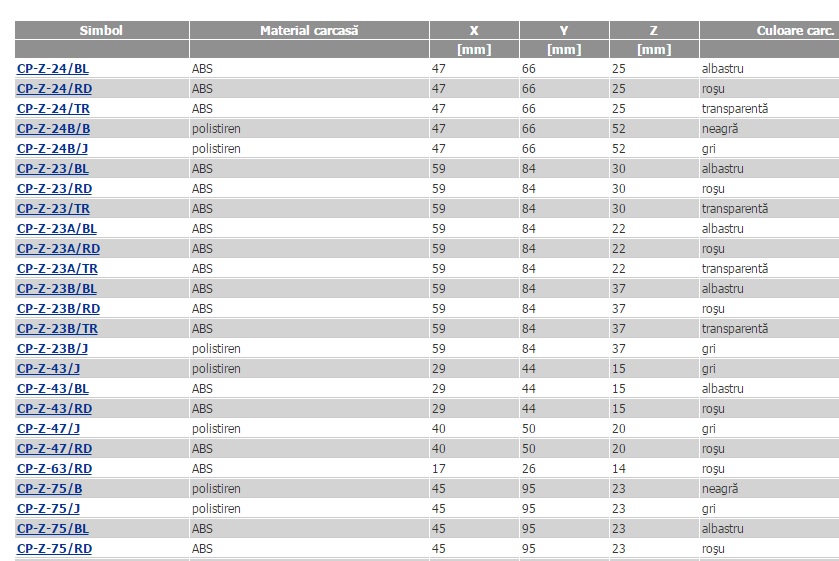 | Simbol | Material carcasă | X | Y | Z | Culoare carc. |
|---|---|---|---|---|---|
| | | [mm] | [mm] | [mm] | |
| CP-Z-24/BL | ABS | 47 | 66 | 25 | albastru |
| CP-Z-24/RD | ABS | 47 | 66 | 25 | roşu |
| CP-Z-24/TR | ABS | 47 | 66 | 25 | transparentă |
| CP-Z-24B/B | polistiren | 47 | 66 | 52 | neagră |
| CP-Z-24B/J | polistiren | 47 | 66 | 52 | gri |
| CP-Z-23/BL | ABS | 59 | 84 | 30 | albastru |
| CP-Z-23/RD | ABS | 59 | 84 | 30 | roşu |
| CP-Z-23/TR | ABS | 59 | 84 | 30 | transparentă |
| CP-Z-23A/BL | ABS | 59 | 84 | 22 | albastru |
| CP-Z-23A/RD | ABS | 59 | 84 | 22 | roşu |
| CP-Z-23A/TR | ABS | 59 | 84 | 22 | transparentă |
| CP-Z-23B/BL | ABS | 59 | 84 | 37 | albastru |
| CP-Z-23B/RD | ABS | 59 | 84 | 37 | roşu |
| CP-Z-23B/TR | ABS | 59 | 84 | 37 | transparentă |
| CP-Z-23B/J | polistiren | 59 | 84 | 37 | gri |
| CP-Z-43/J | polistiren | 29 | 44 | 15 | gri |
| CP-Z-43/BL | ABS | 29 | 44 | 15 | albastru |
| CP-Z-43/RD | ABS | 29 | 44 | 15 | roşu |
| CP-Z-47/J | polistiren | 40 | 50 | 20 | gri |
| CP-Z-47/RD | ABS | 40 | 50 | 20 | roşu |
| CP-Z-63/RD | ABS | 17 | 26 | 14 | roşu |
| CP-Z-75/B | polistiren | 45 | 95 | 23 | neagră |
| CP-Z-75/J | polistiren | 45 | 95 | 23 | gri |
| CP-Z-75/BL | ABS | 45 | 95 | 23 | albastru |
| CP-Z-75/RD | ABS | 45 | 95 | 23 | roşu |